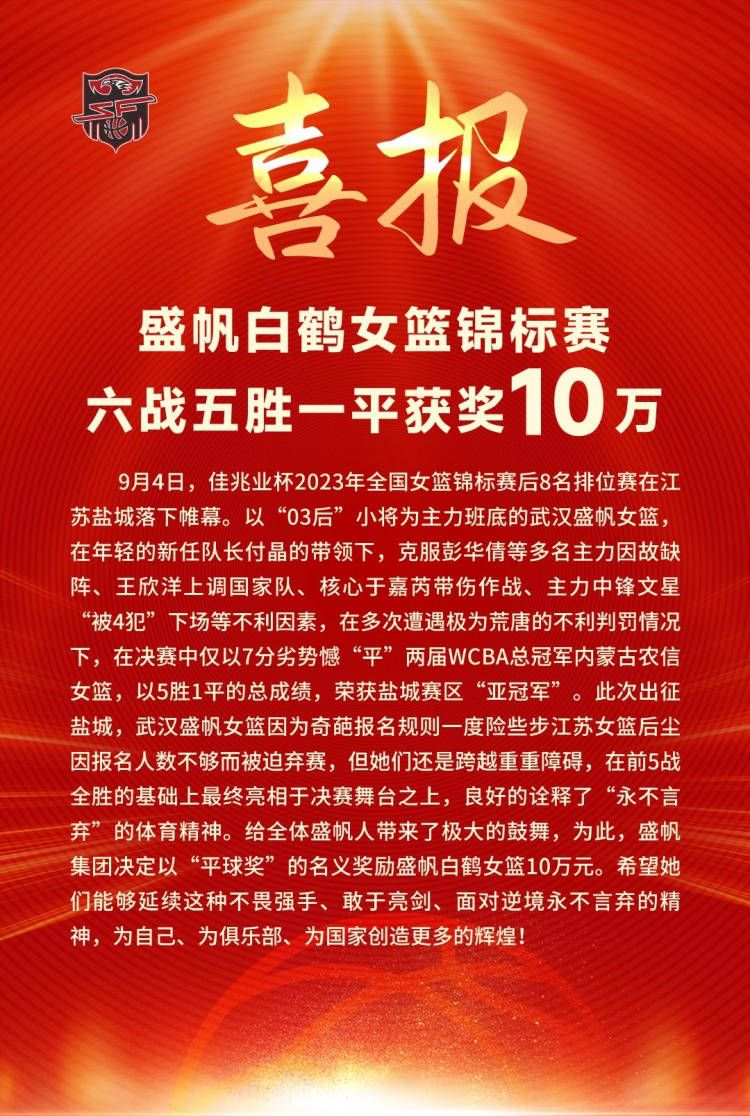 喜报

盛帆白鹤女篮锦标赛
六战五胜一平获奖10万

9月4日，佳兆业杯2023年全国女篮锦标赛后8名排位赛在江苏盐城落下帷幕。以“03后”小将为主力班底的武汉盛帆女篮，在年轻的新任队长付晶的带领下，克服彭华倩等多名主力因故缺阵、王欣洋上调国家队、核心于嘉芮带伤作战、主力中锋文星“被4犯”下场等不利因素，在多次遭遇极为荒唐的不利判罚情况下，在决赛中仅以7分劣势憾“平”两届WCBA总冠军内蒙古农信女篮，以5胜1平的总成绩，荣获盐城赛区“亚冠军”。此次出征盐城，武汉盛帆女篮因为奇葩报名规则一度险些步江苏女篮后尘因报名人数不够而被迫弃赛，但她们还是跨越重重障碍，在前5战全胜的基础上最终亮相于决赛舞台之上，良好的诠释了“永不言弃”的体育精神。给全体盛帆人带来了极大的鼓舞，为此，盛帆集团决定以“平球奖”的名义奖励盛帆白鹤女篮10万元。希望她们能够延续这种不畏强手、敢于亮剑、面对逆境永不言弃的精神，为自己、为俱乐部、为国家创造更多的辉煌！